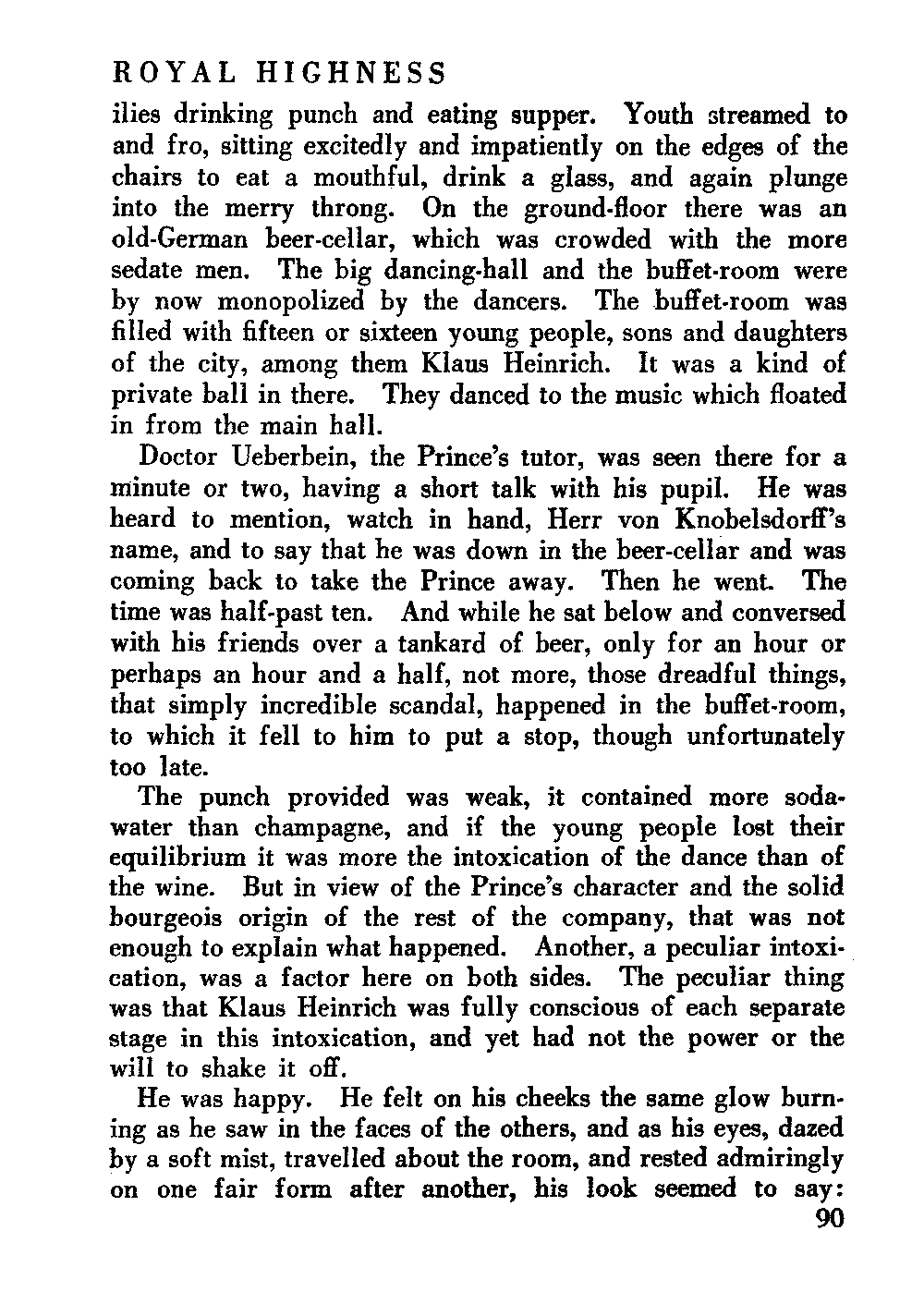 ROYAL HIGHNESS

ilies drinking punch and eating supper. Youth streamed to and fro, sitting excitedly and impatiently on the edges of the chairs to eat a mouthful, drink a glass, and again plunge into the merry throng. On the ground-floor there was an old-German beer-cellar, which was crowded with the more sedate men. The big dancing-hall and the buffet-room were by now monopolized by the dancers. The buffet-room was filled with fifteen or sixteen young people, sons and daughters of the city, among them Klaus Heinrich. It was a kind of private ball in there. They danced to the music which floated in from the main hall.

Doctor Ueberbein, the Prince's tutor, was seen there for a minute or two, having a short talk with his pupil. He was heard to mention, watch in hand, Herr von Knobelsdorff's name, and to say that he was down in the beer-cellar and was coming back to take the Prince away. Then he went. The time was half-past ten. And while he sat below and conversed with his friends over a tankard of beer, only for an hour or perhaps an hour and a half, not more, those dreadful things, that simply incredible scandal, happened in the buffet-room, to which it fell to him to put a stop, though unfortunately too late.

The punch provided was weak, it contained more soda-water than champagne, and if the young people lost their equilibrium it was more the intoxication of the dance than of the wine. But in view of the Prince's character and the solid bourgeois origin of the rest of the company, that was not enough to explain what happened. Another, a peculiar intoxication, was a factor here on both sides. The peculiar thing was that Klaus Heinrich was fully conscious of each separate stage in this intoxication, and yet had not the power or the will to shake it off.

He was happy. He felt on his cheeks the same glow burning as he saw in the faces of the others, and as his eyes, dazed by a soft mist, travelled about the room, and rested admiringly on one fair form after another, his look seemed to say:

90